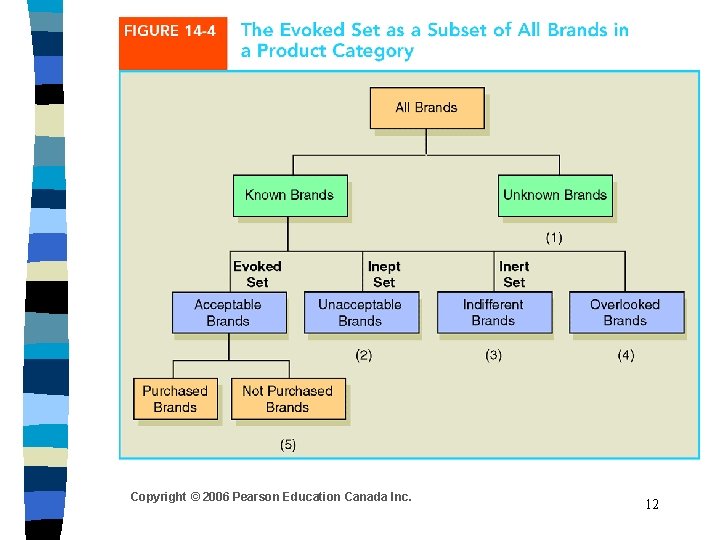 FIGURE 14-4 The Evoked Set as a Subset of All Brands in a Product Category

All Brands

Known Brands

Unknown Brands

(1)

Evoked Set

Inept Set

Inert Set

Acceptable Brands

Unacceptable Brands

Indifferent Brands

Overlooked Brands

(2)

(3)

(4)

Purchased Brands

Not Purchased Brands

(5)

Copyright © 2006 Pearson Education Canada Inc.

12